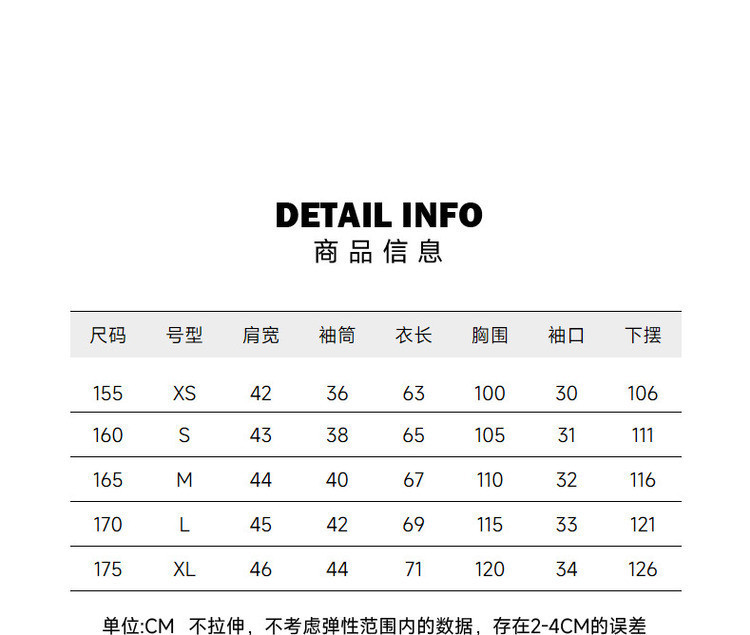 DETAIL INFO
商品信息

| 尺码 | 号型 | 肩宽 | 袖筒 | 衣长 | 胸围 | 袖口 | 下摆 |
|---|---|---|---|---|---|---|---|
| 155 | XS | 42 | 36 | 63 | 100 | 30 | 106 |
| 160 | S | 43 | 38 | 65 | 105 | 31 | 111 |
| 165 | M | 44 | 40 | 67 | 110 | 32 | 116 |
| 170 | L | 45 | 42 | 69 | 115 | 33 | 121 |
| 175 | XL | 46 | 44 | 71 | 120 | 34 | 126 |

单位:CM 不拉伸，不考虑弹性范围内的数据，存在2-4CM的误差